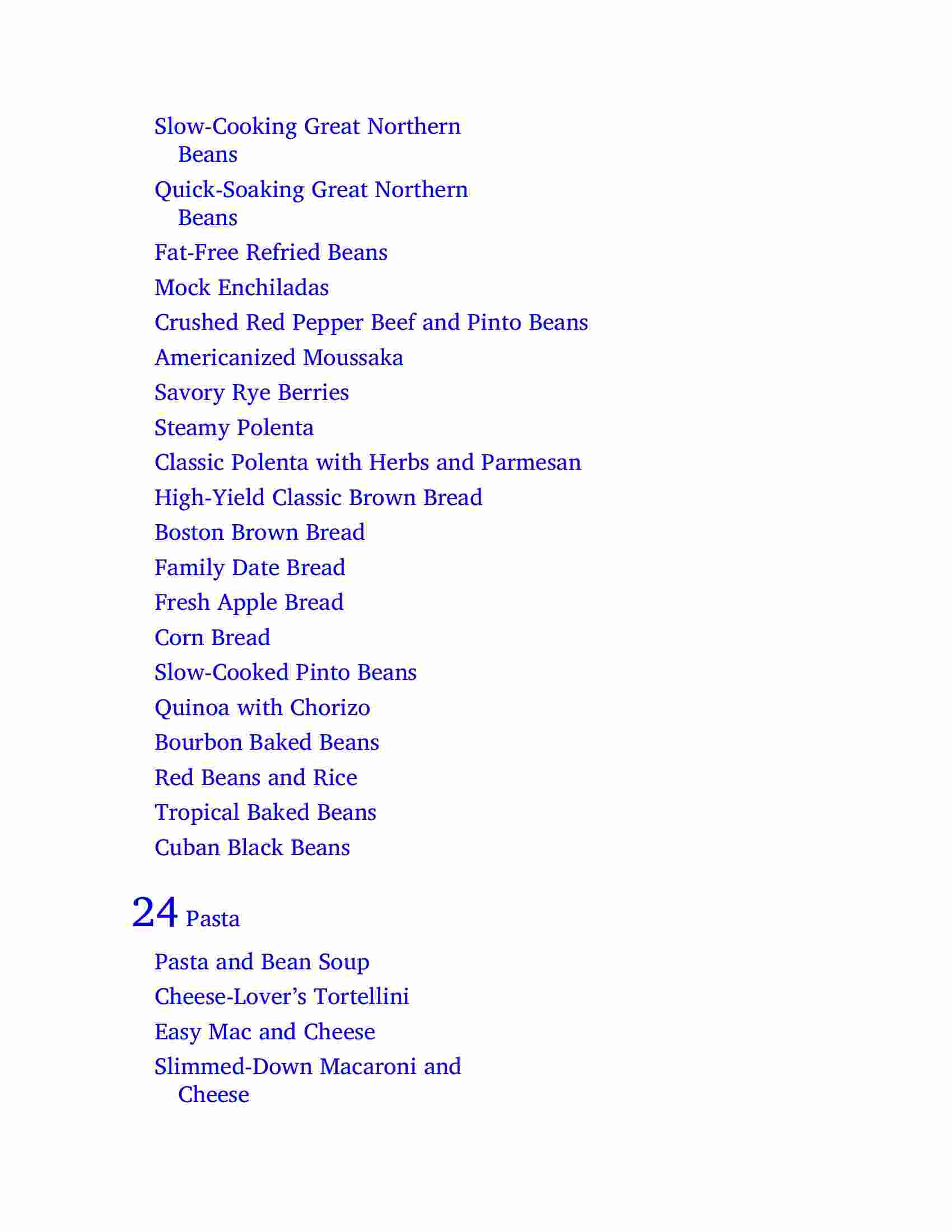 Slow-Cooking Great Northern Beans

Quick-Soaking Great Northern Beans

Fat-Free Refried Beans

Mock Enchiladas

Crushed Red Pepper Beef and Pinto Beans

Americanized Moussaka

Savory Rye Berries

Steamy Polenta

Classic Polenta with Herbs and Parmesan

High-Yield Classic Brown Bread

Boston Brown Bread

Family Date Bread

Fresh Apple Bread

Corn Bread

Slow-Cooked Pinto Beans

Quinoa with Chorizo

Bourbon Baked Beans

Red Beans and Rice

Tropical Baked Beans

Cuban Black Beans

24 Pasta

Pasta and Bean Soup

Cheese-Lover's Tortellini

Easy Mac and Cheese

Slimmed-Down Macaroni and Cheese